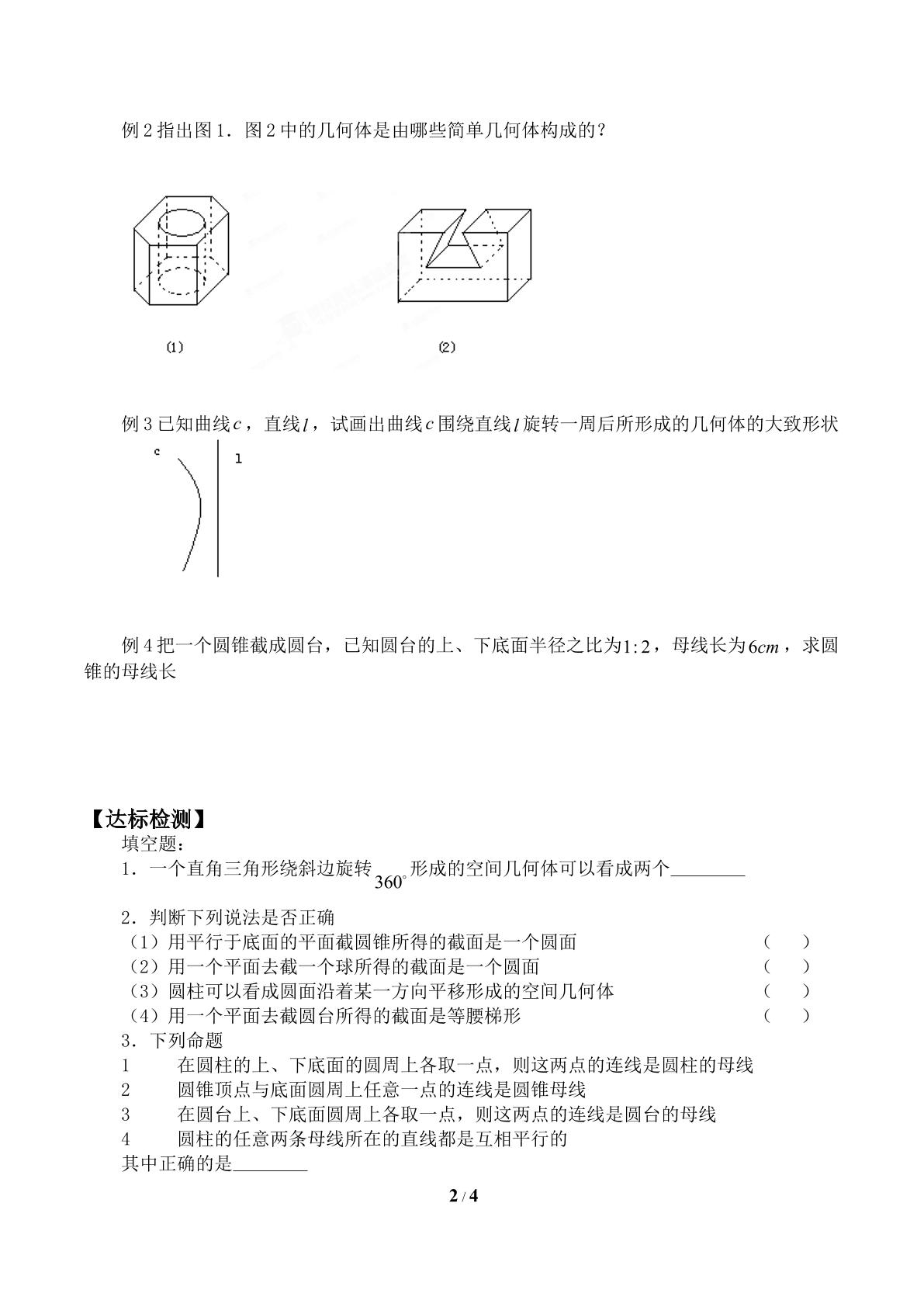 例2指出图1．图2中的几何体是由哪些简单几何体构成的？

(1)

(2)

例3已知曲线$c$，直线$l$，试画出曲线$c$围绕直线$l$旋转一周后所形成的几何体的大致形状

c

l

例4把一个圆锥截成圆台，已知圆台的上、下底面半径之比为$1:2$，母线长为$6cm$，求圆锥的母线长

【达标检测】

填空题：

1．一个直角三角形绕斜边旋转$360^{\circ}$形成的空间几何体可以看成两个____

2．判断下列说法是否正确

（1）用平行于底面的平面截圆锥所得的截面是一个圆面 （ ）

（2）用一个平面去截一个球所得的截面是一个圆面 （ ）

（3）圆柱可以看成圆面沿着某一方向平移形成的空间几何体 （ ）

（4）用一个平面去截圆台所得的截面是等腰梯形 （ ）

3．下列命题

1 在圆柱的上、下底面的圆周上各取一点，则这两点的连线是圆柱的母线

2 圆锥顶点与底面圆周上任意一点的连线是圆锥母线

3 在圆台上、下底面圆周上各取一点，则这两点的连线是圆台的母线

4 圆柱的任意两条母线所在的直线都是互相平行的

其中正确的是____

2 / 4